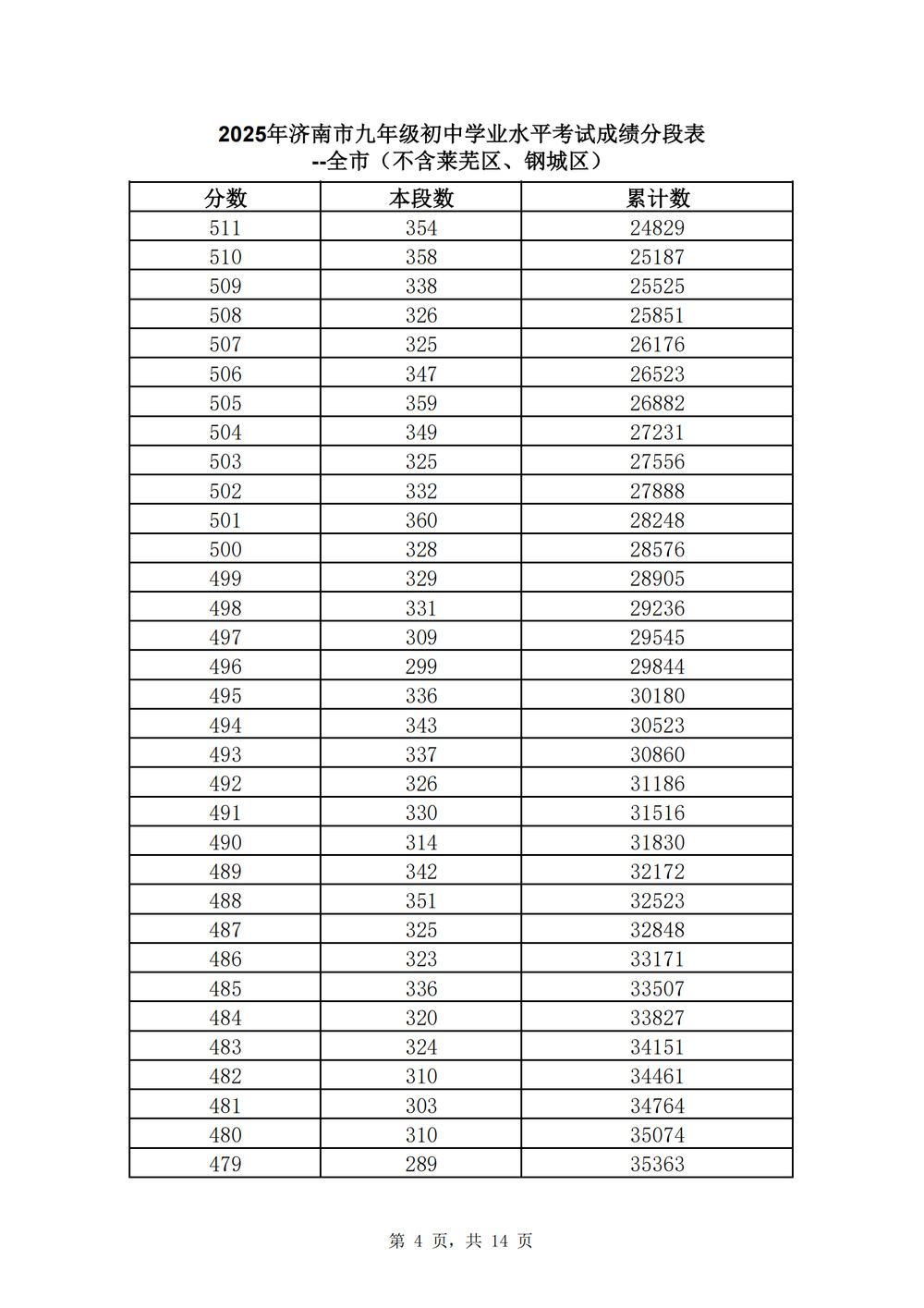 2025年济南市九年级初中学业水平考试成绩分段表
--全市（不含莱芜区、钢城区）

| 分数 | 本段数 | 累计数 |
|---|---|---|
| 511 | 354 | 24829 |
| 510 | 358 | 25187 |
| 509 | 338 | 25525 |
| 508 | 326 | 25851 |
| 507 | 325 | 26176 |
| 506 | 347 | 26523 |
| 505 | 359 | 26882 |
| 504 | 349 | 27231 |
| 503 | 325 | 27556 |
| 502 | 332 | 27888 |
| 501 | 360 | 28248 |
| 500 | 328 | 28576 |
| 499 | 329 | 28905 |
| 498 | 331 | 29236 |
| 497 | 309 | 29545 |
| 496 | 299 | 29844 |
| 495 | 336 | 30180 |
| 494 | 343 | 30523 |
| 493 | 337 | 30860 |
| 492 | 326 | 31186 |
| 491 | 330 | 31516 |
| 490 | 314 | 31830 |
| 489 | 342 | 32172 |
| 488 | 351 | 32523 |
| 487 | 325 | 32848 |
| 486 | 323 | 33171 |
| 485 | 336 | 33507 |
| 484 | 320 | 33827 |
| 483 | 324 | 34151 |
| 482 | 310 | 34461 |
| 481 | 303 | 34764 |
| 480 | 310 | 35074 |
| 479 | 289 | 35363 |

第 4 页，共 14 页